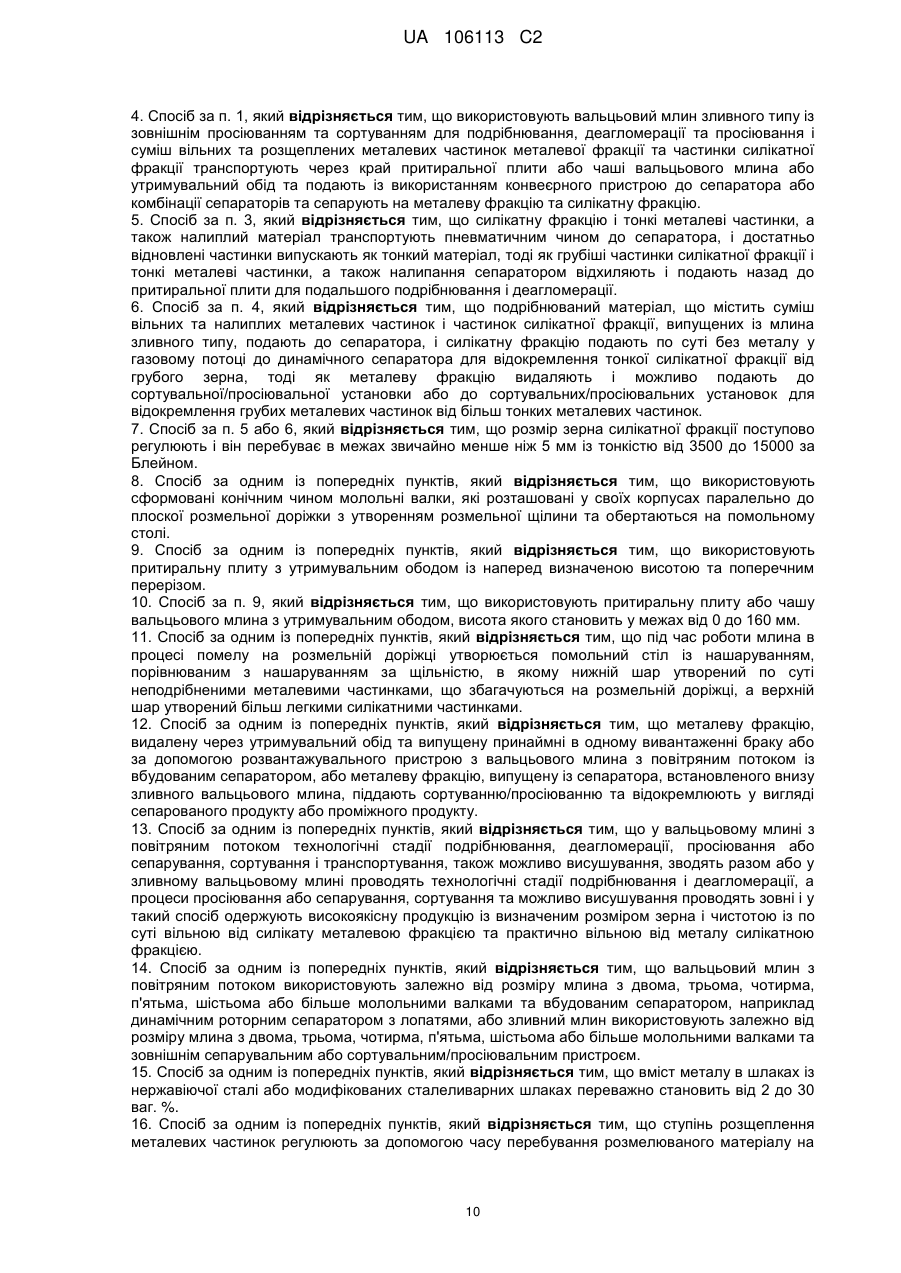 UA 106113 C2

4. Спосіб за п. 1, який відрізняється тим, що використовують вальцьовий млин зливного типу із зовнішнім просіюванням та сортуванням для подрібнювання, деагломерації та просіювання і суміш вільних та розщеплених металевих частинок металевої фракції та частинки силікатної фракції транспортують через край притиральної плити або чаші вальцьового млина або утримувальний обід та подають із використанням конвеєрного пристрою до сепаратора або комбінації сепараторів та сепарують на металеву фракцію та силікатну фракцію.
5. Спосіб за п. 3, який відрізняється тим, що силікатну фракцію і тонкі металеві частинки, а також налиплий матеріал транспортують пневматичним чином до сепаратора, і достатньо відновлені частинки випускають як тонкий матеріал, тоді як грубіші частинки силікатної фракції і тонкі металеві частинки, а також налипання сепаратором відхиляють і подають назад до притиральної плити для подальшого подрібнювання і деагломерації.
6. Спосіб за п. 4, який відрізняється тим, що подрібнюваний матеріал, що містить суміш вільних та налиплих металевих частинок і частинок силікатної фракції, випущених із млина зливного типу, подають до сепаратора, і силікатну фракцію подають по суті без металу у газовому потоці до динамічного сепаратора для відокремлення тонкої силікатної фракції від грубого зерна, тоді як металеву фракцію видаляють і можливо подають до сортувальної/просіювальної установки або до сортувальних/просіювальних установок для відокремлення грубих металевих частинок від більш тонких металевих частинок.
7. Спосіб за п. 5 або 6, який відрізняється тим, що розмір зерна силікатної фракції поступово регулюють і він перебуває в межах звичайно менше ніж 5 мм із тонкістю від 3500 до 15000 за Блейном.
8. Спосіб за одним із попередніх пунктів, який відрізняється тим, що використовують сформовані конічним чином мольні валки, які розташовані у своїх корпусах паралельно до плоскої розмельної доріжки з утворенням розмельної щілини та обертаються на помольному столі.
9. Спосіб за одним із попередніх пунктів, який відрізняється тим, що використовують притиральну плиту з утримувальним ободом із наперед визначеною висотою та поперечним перерізом.
10. Спосіб за п. 9, який відрізняється тим, що використовують притиральну плиту або чашу вальцьового млина з утримувальним ободом, висота якого становить у межах від 0 до 160 мм.
11. Спосіб за одним із попередніх пунктів, який відрізняється тим, що під час роботи млина в процесі помелу на розмельній доріжці утворюється помольний стіл із нашаруванням, порівнюваним з нашаруванням за щільністю, в якому нижній шар утворений по суті неподрібненими металевими частинками, що збагачуються на розмельній доріжці, а верхній шар утворений більш легкими силікатними частинками.
12. Спосіб за одним із попередніх пунктів, який відрізняється тим, що металеву фракцію, видалену через утримувальний обід та випущену принаймні в одному вивантаженні браку або за допомогою розвантажувального пристрою з вальцьового млина з повітряним потоком із вбудованим сепаратором, або металеву фракцію, випущену із сепаратора, встановленого внизу зливного вальцьового млина, піддають сортуванню/просіюванню та відокремлюють у вигляді сепарованого продукту або проміжного продукту.
13. Спосіб за одним із попередніх пунктів, який відрізняється тим, що у вальцьовому млині з повітряним потоком технологічні стадії подрібнювання, деагломерації, просіювання або сепарування, сортування і транспортування, також можливо висушування, зводять разом або у зливному вальцьовому млині проводять технологічні стадії подрібнювання і деагломерації, а процеси просіювання або сепарування, сортування та можливо висушування проводять зовні і у такий спосіб одержують високоякісну продукцію із визначеним розміром зерна і чистотою із по суті вільною від силікату металевою фракцією та практично вільною від металу силікатною фракцією.
14. Спосіб за одним із попередніх пунктів, який відрізняється тим, що вальцьовий млин з повітряним потоком використовують залежно від розміру млина з двома, трьома, чотирма, п'ятьма, шістьома або більше мольними валками та вбудованим сепаратором, наприклад динамічним роторним сепаратором з лопатями, або зливний млин використовують залежно від розміру млина з двома, трьома, чотирма, п'ятьма, шістьома або більше мольними валками та зовнішнім сепарувальним або сортувальним/просіювальним пристроєм.
15. Спосіб за одним із попередніх пунктів, який відрізняється тим, що вміст металу в шлаках із нержавіючої сталі або модифікованих сталеливарних шлаках переважно становить від 2 до 30 ваг. %.
16. Спосіб за одним із попередніх пунктів, який відрізняється тим, що ступінь розщеплення металевих частинок регулюють за допомогою часу перебування розмелюваного матеріалу на

10